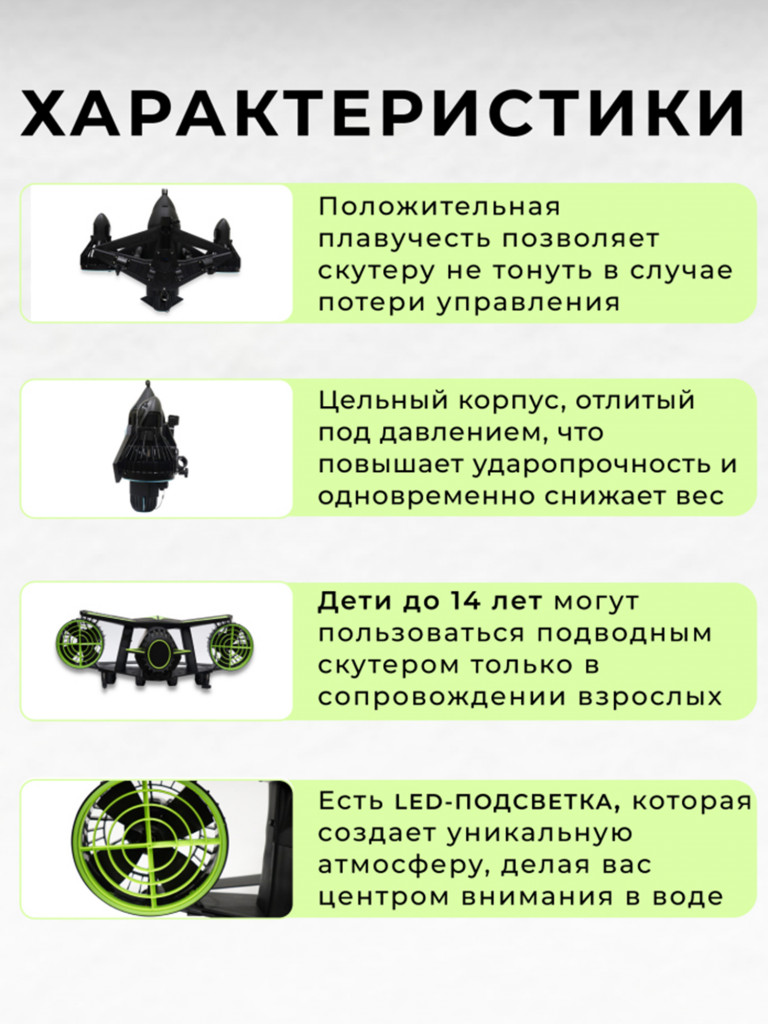 ХАРАКТЕРИСТИКИ

Положительная плавучесть позволяет скутеру не тонуть в случае потери управления

Цельный корпус, отлитый под давлением, что повышает ударопрочность и одновременно снижает вес

Дети до 14 лет могут пользоваться подводным скутером только в сопровождении взрослых

Есть LED-ПОДСВЕТКА, которая создает уникальную атмосферу, делая вас центром внимания в воде